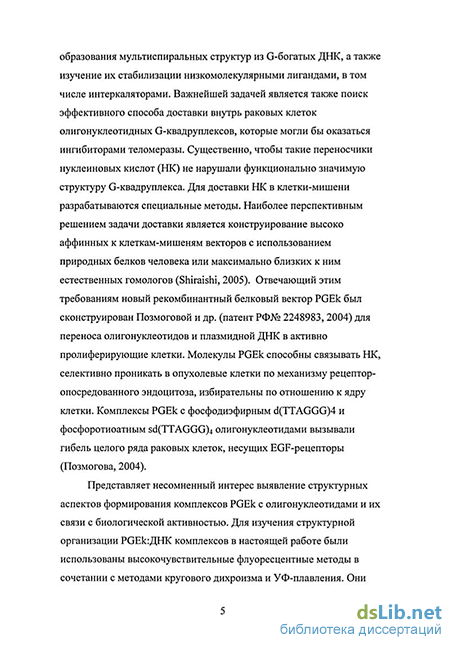 образования мультиспиральных структур из G-богатых ДНК, а также изучение их стабилизации низкомолекулярными лигандами, в том числе интеркаляторами. Важнейшей задачей является также поиск эффективного способа доставки внутрь раковых клеток олигонуклеотидных G-квадруплексов, которые могли бы оказаться ингибиторами теломеразы. Существенно, чтобы такие переносчики нуклеиновых кислот (НК) не нарушали функционально значимую структуру G-квадруплекса. Для доставки НК в клетки-мишени разрабатываются специальные методы. Наиболее перспективным решением задачи доставки является конструирование высоко аффинных к клеткам-мишеням векторов с использованием природных белков человека или максимально близких к ним естественных гомологов (Shiraishi, 2005). Отвечающий этим требованиям новый рекомбинантный белковый вектор PGEk был сконструирован Позмоговой и др. (патент РФ№ 2248983, 2004) для переноса олигонуклеотидов и плазмидной ДНК в активно пролиферирующие клетки. Молекулы PGEk способны связывать НК, селективно проникать в опухолевые клетки по механизму рецептор-опосредованного эндоцитоза, избирательны по отношению к ядру клетки. Комплексы PGEk с фосфодиэфирным d(TTAGGG)4 и фосфоротиоатным sd(TTAGGG)$_4$ олигонуклеотидами вызывали гибель целого ряда раковых клеток, несущих EGF-рецепторы (Позмогова, 2004).

Представляет несомненный интерес выявление структурных аспектов формирования комплексов PGEk с олигонуклеотидами и их связи с биологической активностью. Для изучения структурной организации PGEk:ДНК комплексов в настоящей работе были использованы высокочувствительные флуоресцентные методы в сочетании с методами кругового дихроизма и УФ-плавления. Они

5

dsLib.net
библиотека диссертаций